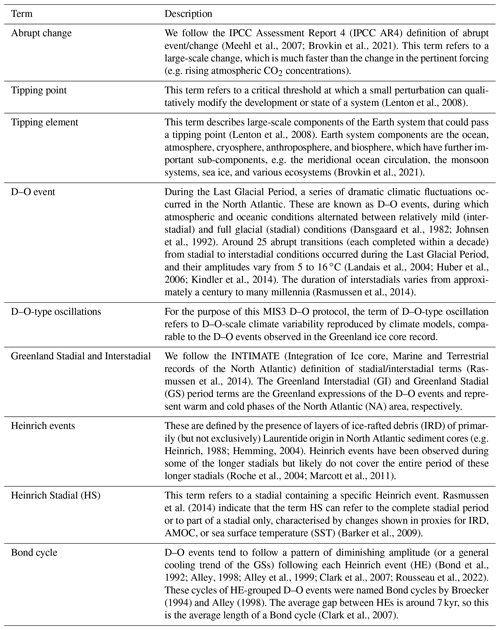 | Term | Description |
|---|---|
| Abrupt change | We follow the IPCC Assessment Report 4 (IPCC AR4) definition of abrupt event/change (Meehl et al., 2007; Brovkin et al., 2021). This term refers to a large-scale change, which is much faster than the change in the pertinent forcing (e.g. rising atmospheric $CO_2$ concentrations). |
| Tipping point | This term refers to a critical threshold at which a small perturbation can qualitatively modify the development or state of a system (Lenton et al., 2008). |
| Tipping element | This term describes large-scale components of the Earth system that could pass a tipping point (Lenton et al., 2008). Earth system components are the ocean, atmosphere, cryosphere, anthroposphere, and biosphere, which have further important sub-components, e.g. the meridional ocean circulation, the monsoon systems, sea ice, and various ecosystems (Brovkin et al., 2021). |
| D–O event | During the Last Glacial Period, a series of dramatic climatic fluctuations occurred in the North Atlantic. These are known as D–O events, during which atmospheric and oceanic conditions alternated between relatively mild (interstadial) and full glacial (stadial) conditions (Dansgaard et al., 1982; Johnsen et al., 1992). Around 25 abrupt transitions (each completed within a decade) from stadial to interstadial conditions occurred during the Last Glacial Period, and their amplitudes vary from 5 to 16 °C (Landais et al., 2004; Huber et al., 2006; Kindler et al., 2014). The duration of interstadials varies from approximately a century to many millennia (Rasmussen et al., 2014). |
| D–O-type oscillations | For the purpose of this MIS3 D–O protocol, the term of D–O-type oscillation refers to D–O-scale climate variability reproduced by climate models, comparable to the D–O events observed in the Greenland ice core record. |
| Greenland Stadial and Interstadial | We follow the INTIMATE (Integration of Ice core, Marine and Terrestrial records of the North Atlantic) definition of stadial/interstadial terms (Rasmussen et al., 2014). The Greenland Interstadial (GI) and Greenland Stadial (GS) period terms are the Greenland expressions of the D–O events and represent warm and cold phases of the North Atlantic (NA) area, respectively. |
| Heinrich events | These are defined by the presence of layers of ice-rafted debris (IRD) of primarily (but not exclusively) Laurentide origin in North Atlantic sediment cores (e.g. Heinrich, 1988; Hemming, 2004). Heinrich events have been observed during some of the longer stadials but likely do not cover the entire period of these longer stadials (Roche et al., 2004; Marcott et al., 2011). |
| Heinrich Stadial (HS) | This term refers to a stadial containing a specific Heinrich event. Rasmussen et al. (2014) indicate that the term HS can refer to the complete stadial period or to part of a stadial only, characterised by changes shown in proxies for IRD, AMOC, or sea surface temperature (SST) (Barker et al., 2009). |
| Bond cycle | D–O events tend to follow a pattern of diminishing amplitude (or a general cooling trend of the GSs) following each Heinrich event (HE) (Bond et al., 1992; Alley, 1998; Alley et al., 1999; Clark et al., 2007; Rousseau et al., 2022). These cycles of HE-grouped D–O events were named Bond cycles by Broecker (1994) and Alley (1998). The average gap between HEs is around 7 kyr, so this is the average length of a Bond cycle (Clark et al., 2007). |